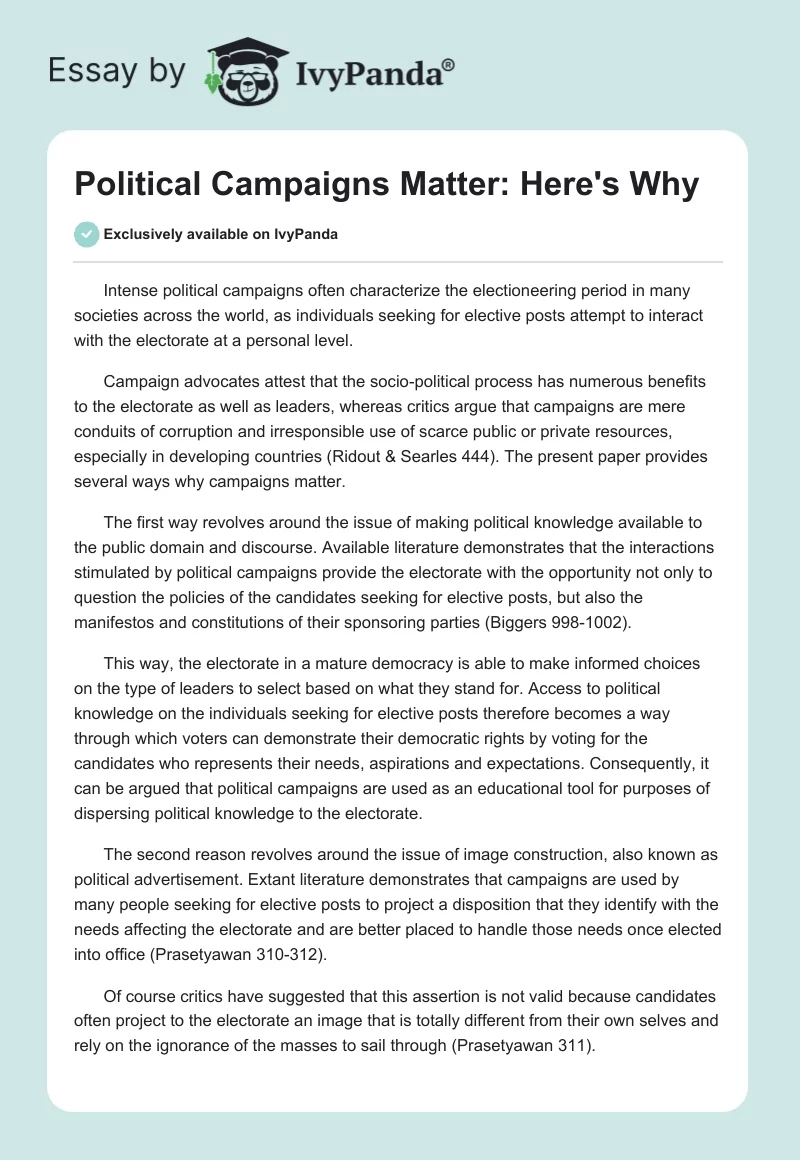 Essay by IvyPanda®

Political Campaigns Matter: Here's Why

Exclusively available on IvyPanda

Intense political campaigns often characterize the electioneering period in many societies across the world, as individuals seeking for elective posts attempt to interact with the electorate at a personal level.

Campaign advocates attest that the socio-political process has numerous benefits to the electorate as well as leaders, whereas critics argue that campaigns are mere conduits of corruption and irresponsible use of scarce public or private resources, especially in developing countries (Ridout & Searles 444). The present paper provides several ways why campaigns matter.

The first way revolves around the issue of making political knowledge available to the public domain and discourse. Available literature demonstrates that the interactions stimulated by political campaigns provide the electorate with the opportunity not only to question the policies of the candidates seeking for elective posts, but also the manifestos and constitutions of their sponsoring parties (Biggers 998-1002).

This way, the electorate in a mature democracy is able to make informed choices on the type of leaders to select based on what they stand for. Access to political knowledge on the individuals seeking for elective posts therefore becomes a way through which voters can demonstrate their democratic rights by voting for the candidates who represents their needs, aspirations and expectations. Consequently, it can be argued that political campaigns are used as an educational tool for purposes of dispersing political knowledge to the electorate.

The second reason revolves around the issue of image construction, also known as political advertisement. Extant literature demonstrates that campaigns are used by many people seeking for elective posts to project a disposition that they identify with the needs affecting the electorate and are better placed to handle those needs once elected into office (Prasetyawan 310-312).

Of course critics have suggested that this assertion is not valid because candidates often project to the electorate an image that is totally different from their own selves and rely on the ignorance of the masses to sail through (Prasetyawan 311).